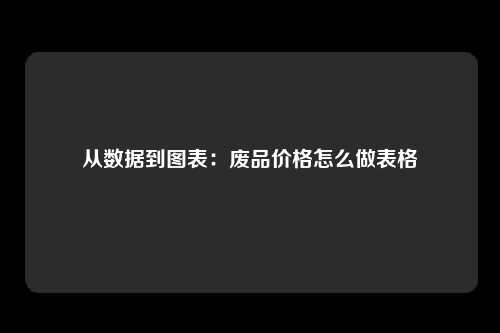 从数据到图表：废品价格怎么做表格